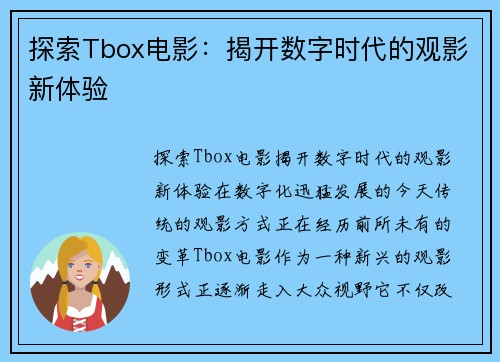 探索Tbox电影：揭开数字时代的观影新体验

探索Tbox电影揭开数字时代的观影新体验在数字化迅猛发展的今天传统的观影方式正在经历前所未有的变革Tbox电影作为一种新兴的观影形式正逐渐走入大众视野它不仅改